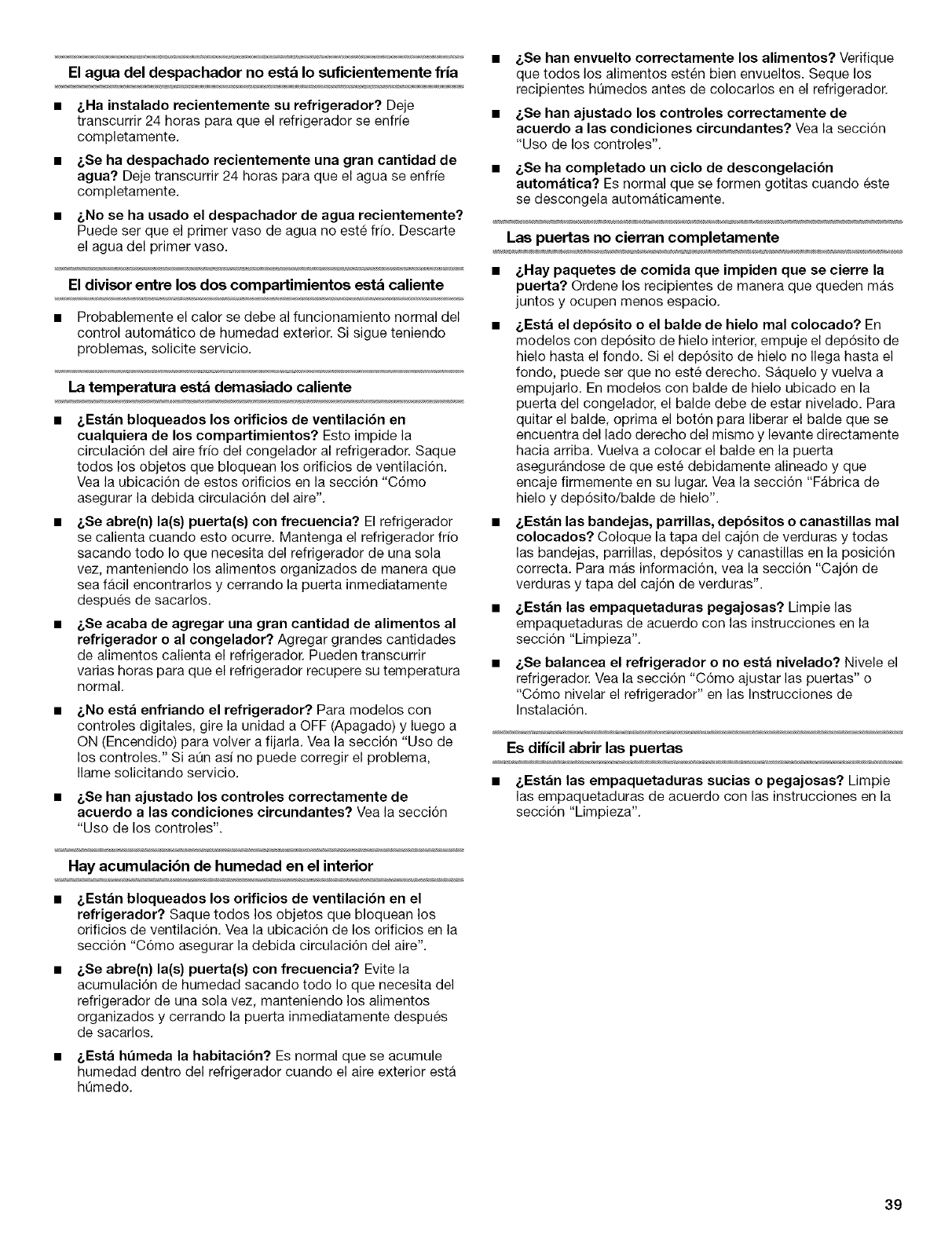 El agua del despachador no está lo suficientemente fría

■ ¿Ha instalado recientemente su refrigerador? Deje transcurrir 24 horas para que el refrigerador se enfríe completamente.

■ ¿Se ha despachado recientemente una gran cantidad de agua? Deje transcurrir 24 horas para que el agua se enfríe completamente.

■ ¿No se ha usado el despachador de agua recientemente? Puede ser que el primer vaso de agua no esté frío. Descarte el agua del primer vaso.

El divisor entre los dos compartimientos está caliente

■ Probablemente el calor se debe al funcionamiento normal del control automático de humedad exterior. Si sigue teniendo problemas, solicite servicio.

La temperatura está demasiado caliente

■ ¿Están bloqueados los orificios de ventilación en cualquiera de los compartimientos? Esto impide la circulación del aire frío del congelador al refrigerador. Saque todos los objetos que bloquean los orificios de ventilación. Vea la ubicación de estos orificios en la sección "Cómo asegurar la debida circulación del aire".

■ ¿Se abre(n) la(s) puerta(s) con frecuencia? El refrigerador se calienta cuando esto ocurre. Mantenga el refrigerador frío sacando todo lo que necesita del refrigerador de una sola vez, manteniendo los alimentos organizados de manera que sea fácil encontrarlos y cerrando la puerta inmediatamente después de sacarlos.

■ ¿Se acaba de agregar una gran cantidad de alimentos al refrigerador o al congelador? Agregar grandes cantidades de alimentos calienta el refrigerador. Pueden transcurrir varias horas para que el refrigerador recupere su temperatura normal.

■ ¿No está enfriando el refrigerador? Para modelos con controles digitales, gire la unidad a OFF (Apagado) y luego a ON (Encendido) para volver a fijarla. Vea la sección "Uso de los controles." Si aún así no puede corregir el problema, llame solicitando servicio.

■ ¿Se han ajustado los controles correctamente de acuerdo a las condiciones circundantes? Vea la sección "Uso de los controles".

Hay acumulación de humedad en el interior

■ ¿Están bloqueados los orificios de ventilación en el refrigerador? Saque todos los objetos que bloquean los orificios de ventilación. Vea la ubicación de los orificios en la sección "Cómo asegurar la debida circulación del aire".

■ ¿Se abre(n) la(s) puerta(s) con frecuencia? Evite la acumulación de humedad sacando todo lo que necesita del refrigerador de una sola vez, manteniendo los alimentos organizados y cerrando la puerta inmediatamente después de sacarlos.

■ ¿Está húmeda la habitación? Es normal que se acumule humedad dentro del refrigerador cuando el aire exterior está húmedo.

■ ¿Se han envuelto correctamente los alimentos? Verifique que todos los alimentos estén bien envueltos. Seque los recipientes húmedos antes de colocarlos en el refrigerador.

■ ¿Se han ajustado los controles correctamente de acuerdo a las condiciones circundantes? Vea la sección "Uso de los controles".

■ ¿Se ha completado un ciclo de descongelación automática? Es normal que se formen gotitas cuando éste se descongela automáticamente.

Las puertas no cierran completamente

■ ¿Hay paquetes de comida que impiden que se cierre la puerta? Ordene los recipientes de manera que queden más juntos y ocupen menos espacio.

■ ¿Está el depósito o el balde de hielo mal colocado? En modelos con depósito de hielo interior, empuje el depósito de hielo hasta el fondo. Si el depósito de hielo no llega hasta el fondo, puede ser que no esté derecho. Sáquelo y vuelva a empujarlo. En modelos con balde de hielo ubicado en la puerta del congelador, el balde debe de estar nivelado. Para quitar el balde, oprima el botón para liberar el balde que se encuentra del lado derecho del mismo y levante directamente hacia arriba. Vuelva a colocar el balde en la puerta asegurándose de que esté debidamente alineado y que encaje firmemente en su lugar. Vea la sección "Fábrica de hielo y depósito/balde de hielo".

■ ¿Están las bandejas, parrillas, depósitos o canastillas mal colocados? Coloque la tapa del cajón de verduras y todas las bandejas, parrillas, depósitos y canastillas en la posición correcta. Para más información, vea la sección "Cajón de verduras y tapa del cajón de verduras".

■ ¿Están las empaquetaduras pegajosas? Limpie las empaquetaduras de acuerdo con las instrucciones en la sección "Limpieza".

■ ¿Se balancea el refrigerador o no está nivelado? Nivele el refrigerador. Vea la sección "Cómo ajustar las puertas" o "Cómo nivelar el refrigerador" en las Instrucciones de Instalación.

Es difícil abrir las puertas

■ ¿Están las empaquetaduras sucias o pegajosas? Limpie las empaquetaduras de acuerdo con las instrucciones en la sección "Limpieza".

39